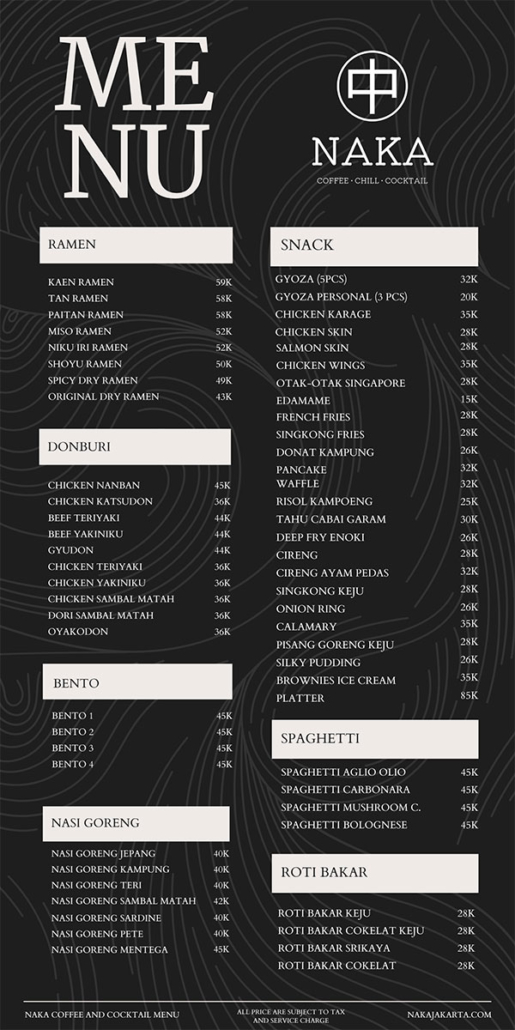 MENU

中
NAKA
COFFEE · CHILL · COCKTAIL

RAMEN

| | |
|---|---|
| KAEN RAMEN | 59K |
| TAN RAMEN | 58K |
| PAITAN RAMEN | 58K |
| MISO RAMEN | 52K |
| NIKU IRI RAMEN | 52K |
| SHOYU RAMEN | 50K |
| SPICY DRY RAMEN | 49K |
| ORIGINAL DRY RAMEN | 43K |

DONBURI

| | |
|---|---|
| CHICKEN NANBAN | 45K |
| CHICKEN KATSUDON | 36K |
| BEEF TERIYAKI | 44K |
| BEEF YAKINIKU | 44K |
| GYUDON | 44K |
| CHICKEN TERIYAKI | 36K |
| CHICKEN YAKINIKU | 36K |
| CHICKEN SAMBAL MATAH | 36K |
| DORI SAMBAL MATAH | 36K |
| OYAKODON | 36K |

BENTO

| | |
|---|---|
| BENTO 1 | 45K |
| BENTO 2 | 45K |
| BENTO 3 | 45K |
| BENTO 4 | 45K |

NASI GORENG

| | |
|---|---|
| NASI GORENG JEPANG | 40K |
| NASI GORENG KAMPUNG | 40K |
| NASI GORENG TERI | 40K |
| NASI GORENG SAMBAL MATAH | 42K |
| NASI GORENG SARDINE | 40K |
| NASI GORENG PETE | 40K |
| NASI GORENG MENTEGA | 45K |

SNACK

| | |
|---|---|
| GYOZA (5PCS) | 32K |
| GYOZA PERSONAL (3 PCS) | 20K |
| CHICKEN KARAGE | 35K |
| CHICKEN SKIN | 28K |
| SALMON SKIN | 28K |
| CHICKEN WINGS | 35K |
| OTAK-OTAK SINGAPORE | 28K |
| EDAMAME | 15K |
| FRENCH FRIES | 28K |
| SINGKONG FRIES | 28K |
| DONAT KAMPUNG | 26K |
| PANCAKE | 32K |
| WAFFLE | 32K |
| RISOL KAMPOENG | 25K |
| TAHU CABAI GARAM | 30K |
| DEEP FRY ENOKI | 26K |
| CIRENG | 28K |
| CIRENG AYAM PEDAS | 32K |
| SINGKONG KEJU | 28K |
| ONION RING | 26K |
| CALAMARY | 35K |
| PISANG GORENG KEJU | 28K |
| SILKY PUDDING | 26K |
| BROWNIES ICE CREAM | 35K |
| PLATTER | 85K |

SPAGHETTI

| | |
|---|---|
| SPAGHETTI AGLIO OLIO | 45K |
| SPAGHETTI CARBONARA | 45K |
| SPAGHETTI MUSHROOM C. | 45K |
| SPAGHETTI BOLOGNESE | 45K |

ROTI BAKAR

| | |
|---|---|
| ROTI BAKAR KEJU | 28K |
| ROTI BAKAR COKELAT KEJU | 28K |
| ROTI BAKAR SRIKAYA | 28K |
| ROTI BAKAR COKELAT | 28K |

NAKA COFFEE AND COCKTAIL MENU
ALL PRICE ARE SUBJECT TO TAX AND SERVICE CHARGE
NAKAJAKARTA.COM